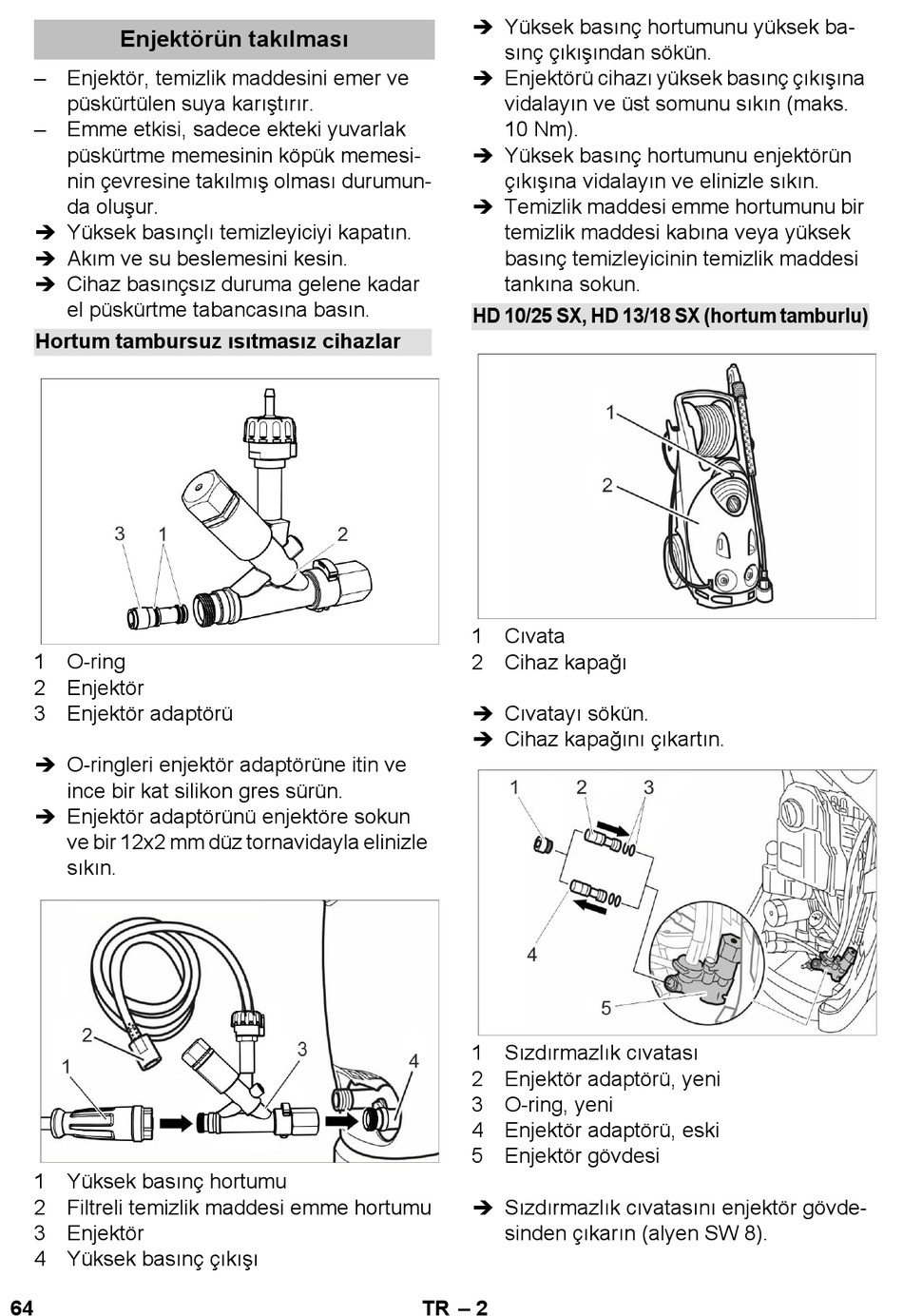 Enjektörün takılması

– Enjektör, temizlik maddesini emer ve püskürtülen suya karıştırır.
– Emme etkisi, sadece ekteki yuvarlak püskürtme memesinin köpük memesinin çevresine takılmış olması durumunda oluşur.
➔ Yüksek basınçlı temizleyiciyi kapatın.
➔ Akım ve su beslemesini kesin.
➔ Cihaz basınçsız duruma gelene kadar el püskürtme tabancasına basın.

Hortum tambursuz ısıtmasız cihazlar

3 1 2

1 O-ring
2 Enjektör
3 Enjektör adaptörü

➔ O-ringleri enjektör adaptörüne itin ve ince bir kat silikon gres sürün.
➔ Enjektör adaptörünü enjektöre sokun ve bir 12x2 mm düz tornavidayla elinizle sıkın.

2 1 3 4

1 Yüksek basınç hortumu
2 Filtreli temizlik maddesi emme hortumu
3 Enjektör
4 Yüksek basınç çıkışı

➔ Yüksek basınç hortumunu yüksek basınç çıkışından sökün.
➔ Enjektörü cihazı yüksek basınç çıkışına vidalayın ve üst somunu sıkın (maks. 10 Nm).
➔ Yüksek basınç hortumunu enjektörün çıkışına vidalayın ve elinizle sıkın.
➔ Temizlik maddesi emme hortumunu bir temizlik maddesi kabına veya yüksek basınç temizleyicinin temizlik maddesi tankına sokun.

HD 10/25 SX, HD 13/18 SX (hortum tamburlu)

1 2

1 Cıvata
2 Cihaz kapağı

➔ Cıvatayı sökün.
➔ Cihaz kapağını çıkartın.

1 2 3 4 5

1 Sızdırmazlık cıvatası
2 Enjektör adaptörü, yeni
3 O-ring, yeni
4 Enjektör adaptörü, eski
5 Enjektör gövdesi

➔ Sızdırmazlık cıvatasını enjektör gövdesinden çıkarın (alyen SW 8).

64 TR – 2